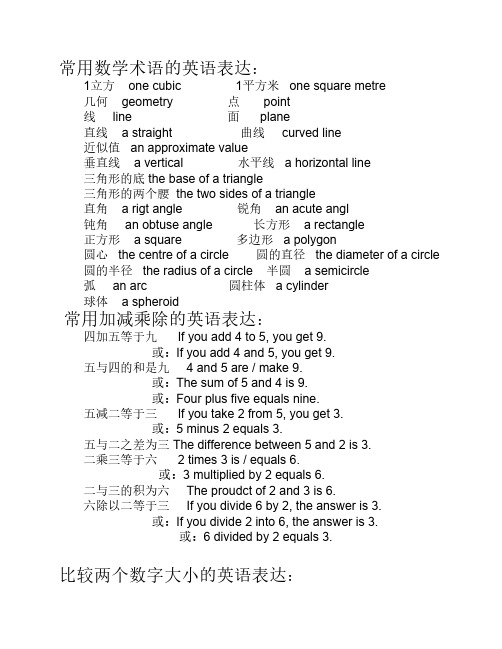 常用数学术语的英语表达：

1立方 one cubic 1平方米 one square metre
几何 geometry 点 point
线 line 面 plane
直线 a straight 曲线 curved line
近似值 an approximate value
垂直线 a vertical 水平线 a horizontal line
三角形的底 the base of a triangle
三角形的两个腰 the two sides of a triangle
直角 a rigt angle 锐角 an acute angl
钝角 an obtuse angle 长方形 a rectangle
正方形 a square 多边形 a polygon
圆心 the centre of a circle 圆的直径 the diameter of a circle
圆的半径 the radius of a circle 半圆 a semicircle
弧 an arc 圆柱体 a cylinder
球体 a spheroid

常用加减乘除的英语表达：

四加五等于九 If you add 4 to 5, you get 9.
或：If you add 4 and 5, you get 9.
五与四的和是九 4 and 5 are / make 9.
或：The sum of 5 and 4 is 9.
或：Four plus five equals nine.
五减二等于三 If you take 2 from 5, you get 3.
或：5 minus 2 equals 3.
五与二之差为三 The difference between 5 and 2 is 3.
二乘三等于六 2 times 3 is / equals 6.
或：3 multiplied by 2 equals 6.
二与三的积为六 The proudct of 2 and 3 is 6.
六除以二等于三 If you divide 6 by 2, the answer is 3.
或：If you divide 2 into 6, the answer is 3.
或：6 divided by 2 equals 3.

比较两个数字大小的英语表达：